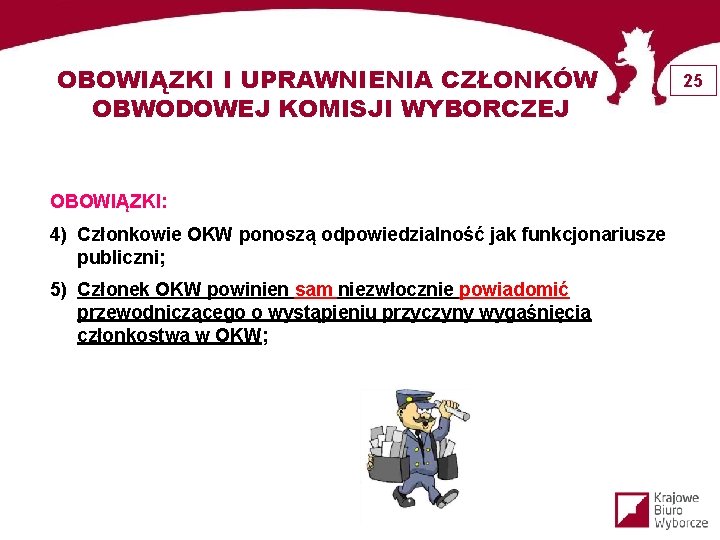 OBOWIĄZKI I UPRAWNIENIA CZŁONKÓW OBWODOWEJ KOMISJI WYBORCZEJ

25

OBOWIĄZKI:

4) Członkowie OKW ponoszą odpowiedzialność jak funkcjonariusze publiczni;

5) Członek OKW powinien sam niezwłocznie powiadomić przewodniczącego o wystąpieniu przyczyny wygaśnięcia członkostwa w OKW;

Krajowe Biuro Wyborcze